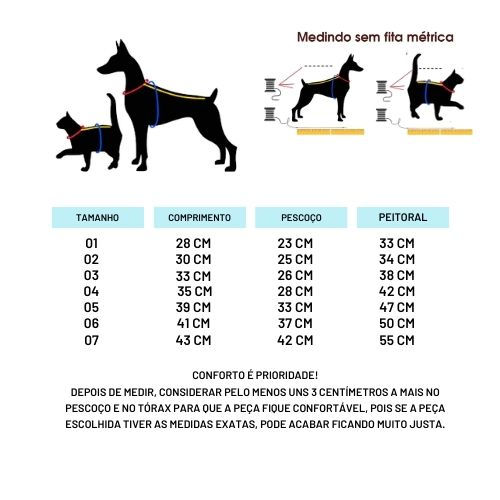 Medindo sem fita métrica

| TAMANHO | COMPRIMENTO | PESCOÇO | PEITORAL |
|---|---|---|---|
| 01 | 28 CM | 23 CM | 33 CM |
| 02 | 30 CM | 25 CM | 34 CM |
| 03 | 33 CM | 26 CM | 38 CM |
| 04 | 35 CM | 28 CM | 42 CM |
| 05 | 39 CM | 33 CM | 47 CM |
| 06 | 41 CM | 37 CM | 50 CM |
| 07 | 43 CM | 42 CM | 55 CM |

CONFORTO É PRIORIDADE!
DEPOIS DE MEDIR, CONSIDERAR PELO MENOS UNS 3 CENTÍMETROS A MAIS NO PESCOÇO E NO TÓRAX PARA QUE A PEÇA FIQUE CONFORTÁVEL, POIS SE A PEÇA ESCOLHIDA TIVER AS MEDIDAS EXATAS, PODE ACABAR FICANDO MUITO JUSTA.